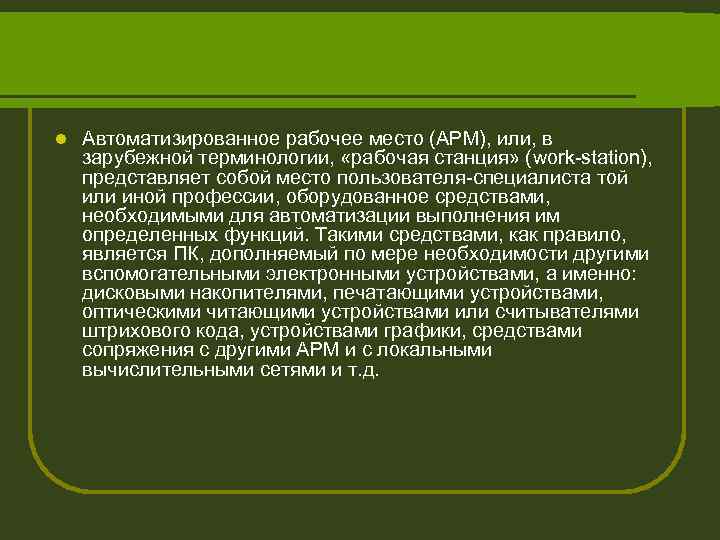 Автоматизированное рабочее место (АРМ), или, в зарубежной терминологии, «рабочая станция» (work-station), представляет собой место пользователя-специалиста той или иной профессии, оборудованное средствами, необходимыми для автоматизации выполнения им определенных функций. Такими средствами, как правило, является ПК, дополняемый по мере необходимости другими вспомогательными электронными устройствами, а именно: дисковыми накопителями, печатающими устройствами, оптическими читающими устройствами или считывателями штрихового кода, устройствами графики, средствами сопряжения с другими АРМ и с локальными вычислительными сетями и т.д.